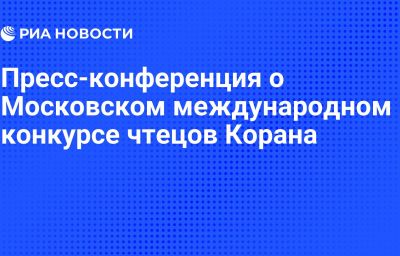 РИА НОВОСТИ

Пресс-конференция о Московском международном конкурсе чтецов Корана